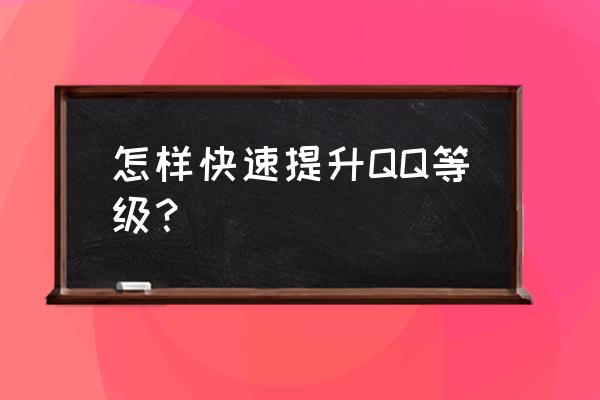 怎样快速提升QQ等级？